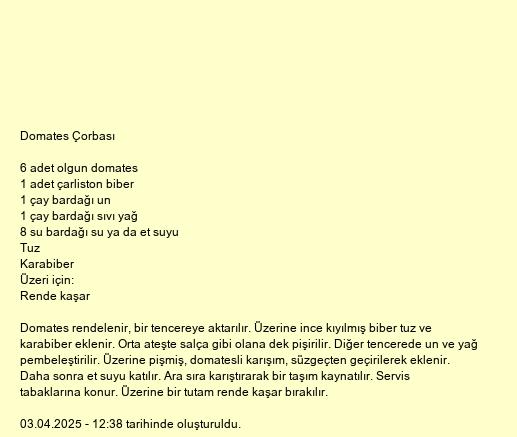 Domates Çorbası

6 adet olgun domates
1 adet çarliston biber
1 çay bardağı un
1 çay bardağı sıvı yağ
8 su bardağı su ya da et suyu
Tuz
Karabiber
Üzeri için:
Rende kaşar

Domates rendelenir, bir tencereye aktarılır. Üzerine ince kıyılmış biber tuz ve karabiber eklenir. Orta ateşte salça gibi olana dek pişirilir. Diğer tencerede un ve yağ pembeleştirilir. Üzerine pişmiş, domatesli karışım, süzgeçten geçirilerek eklenir. Daha sonra et suyu katılır. Ara sıra karıştırarak bir taşım kaynatılır. Servis tabaklarına konur. Üzerine bir tutam rende kaşar bırakılır.

03.04.2025 - 12:38 tarihinde oluşturuldu.